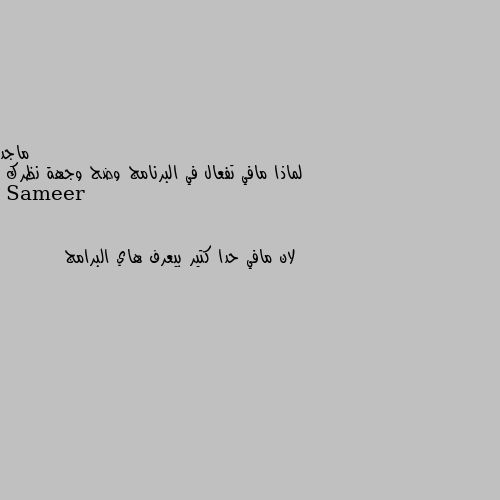 ماجد
لماذا مافي تفعال في البرنامج وضح وجهة نظرك
Sameer

لان مافي حدا كتير بيعرف هاي البرامج